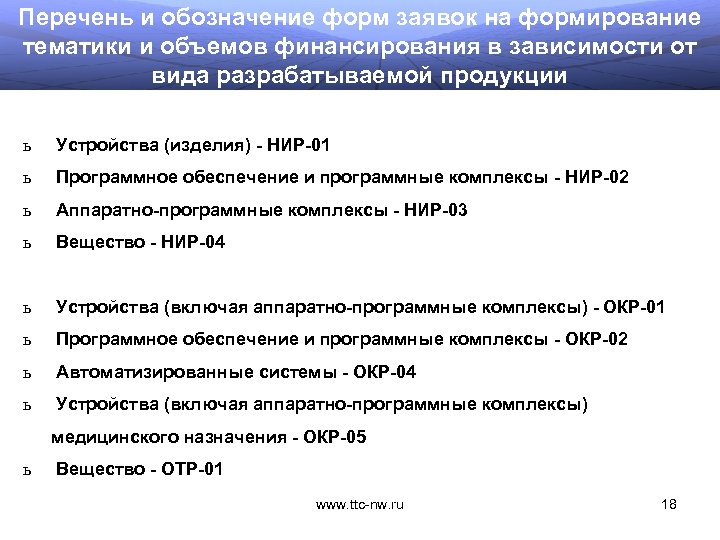 Перечень и обозначение форм заявок на формирование тематики и объемов финансирования в зависимости от вида разрабатываемой продукции

ь Устройства (изделия) - НИР-01

ь Программное обеспечение и программные комплексы - НИР-02

ь Аппаратно-программные комплексы - НИР-03

ь Вещество - НИР-04

ь Устройства (включая аппаратно-программные комплексы) - ОКР-01

ь Программное обеспечение и программные комплексы - ОКР-02

ь Автоматизированные системы - ОКР-04

ь Устройства (включая аппаратно-программные комплексы) медицинского назначения - ОКР-05

ь Вещество - ОТР-01

www.ttc-nw.ru

18